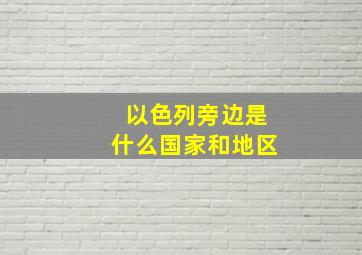 以色列旁边是
什么国家和地区